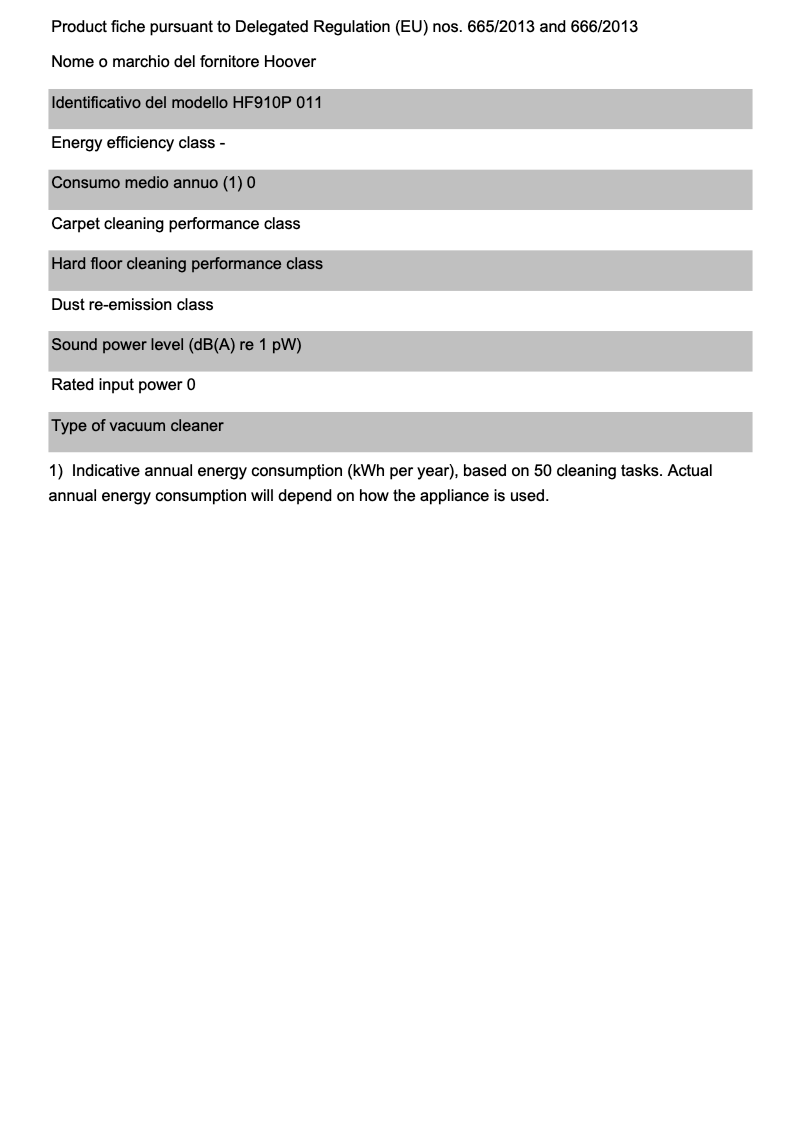 Product fiche pursuant to Delegated Regulation (EU) nos. 665/2013 and 666/2013

Nome o marchio del fornitore Hoover

Identificativo del modello HF910P 011

Energy efficiency class -

Consumo medio annuo (1) 0

Carpet cleaning performance class

Hard floor cleaning performance class

Dust re-emission class

Sound power level (dB(A) re 1 pW)

Rated input power 0

Type of vacuum cleaner

1) Indicative annual energy consumption (kWh per year), based on 50 cleaning tasks. Actual annual energy consumption will depend on how the appliance is used.